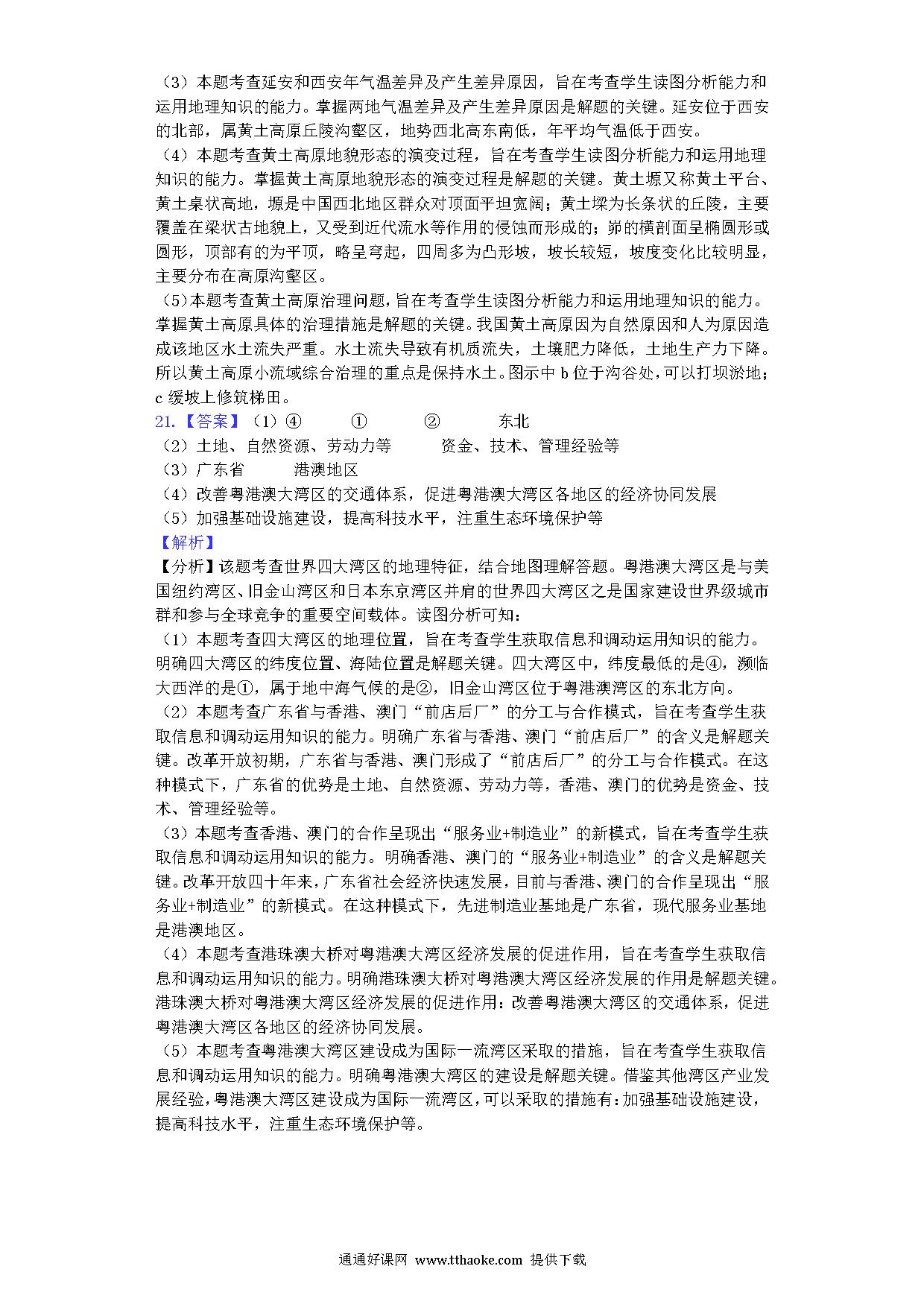 （3）本题考查延安和西安年气温差异及产生差异原因，旨在考查学生读图分析能力和运用地理知识的能力。掌握两地气温差异及产生差异原因是解题的关键。延安位于西安的北部，属黄土高原丘陵沟壑区，地势西北高东南低，年平均气温低于西安。

（4）本题考查黄土高原地貌形态的演变过程，旨在考查学生读图分析能力和运用地理知识的能力。掌握黄土高原地貌形态的演变过程是解题的关键。黄土塬又称黄土平台、黄土桌状高地，塬是中国西北地区群众对顶面平坦宽阔；黄土梁为长条状的丘陵，主要覆盖在梁状古地貌上，又受到近代流水等作用的侵蚀而形成的；峁的横剖面呈椭圆形或圆形，顶部有的为平顶，略呈穹起，四周多为凸形坡，坡长较短，坡度变化比较明显，主要分布在高原沟壑区。

（5）本题考查黄土高原治理问题，旨在考查学生读图分析能力和运用地理知识的能力。掌握黄土高原具体的治理措施是解题的关键。我国黄土高原因为自然原因和人为原因造成该地区水土流失严重。水土流失导致有机质流失，土壤肥力降低，土地生产力下降。所以黄土高原小流域综合治理的重点是保持水土。图示中 b 位于沟谷处，可以打坝淤地；c 缓坡上修筑梯田。

21.【答案】（1）④　　①　　②　　东北

（2）土地、自然资源、劳动力等　　资金、技术、管理经验等

（3）广东省　　港澳地区

（4）改善粤港澳大湾区的交通体系，促进粤港澳大湾区各地区的经济协同发展

（5）加强基础设施建设，提高科技水平，注重生态环境保护等

【解析】

【分析】该题考查世界四大湾区的地理特征，结合地图理解答题。粤港澳大湾区是与美国纽约湾区、旧金山湾区和日本东京湾区并肩的世界四大湾区之是国家建设世界级城市群和参与全球竞争的重要空间载体。读图分析可知：

（1）本题考查四大湾区的地理位置，旨在考查学生获取信息和调动运用知识的能力。明确四大湾区的纬度位置、海陆位置是解题关键。四大湾区中，纬度最低的是④，濒临大西洋的是①，属于地中海气候的是②，旧金山湾区位于粤港澳湾区的东北方向。

（2）本题考查广东省与香港、澳门“前店后厂”的分工与合作模式，旨在考查学生获取信息和调动运用知识的能力。明确广东省与香港、澳门“前店后厂”的含义是解题关键。改革开放初期，广东省与香港、澳门形成了“前店后厂”的分工与合作模式。在这种模式下，广东省的优势是土地、自然资源、劳动力等，香港、澳门的优势是资金、技术、管理经验等。

（3）本题考查香港、澳门的合作呈现出“服务业+制造业”的新模式，旨在考查学生获取信息和调动运用知识的能力。明确香港、澳门的“服务业+制造业”的含义是解题关键。改革开放四十年来，广东省社会经济快速发展，目前与香港、澳门的合作呈现出“服务业+制造业”的新模式。在这种模式下，先进制造业基地是广东省，现代服务业基地是港澳地区。

（4）本题考查港珠澳大桥对粤港澳大湾区经济发展的促进作用，旨在考查学生获取信息和调动运用知识的能力。明确港珠澳大桥对粤港澳大湾区经济发展的作用是解题关键。港珠澳大桥对粤港澳大湾区经济发展的促进作用：改善粤港澳大湾区的交通体系，促进粤港澳大湾区各地区的经济协同发展。

（5）本题考查粤港澳大湾区建设成为国际一流湾区采取的措施，旨在考查学生获取信息和调动运用知识的能力。明确粤港澳大湾区的建设是解题关键。借鉴其他湾区产业发展经验，粤港澳大湾区建设成为国际一流湾区，可以采取的措施有：加强基础设施建设，提高科技水平，注重生态环境保护等。

通通好课网 www.tthaoke.com 提供下载